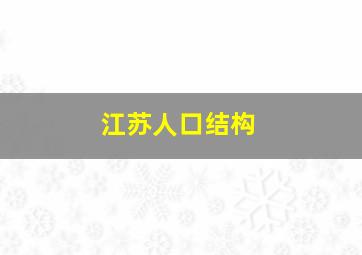 江苏人口结构